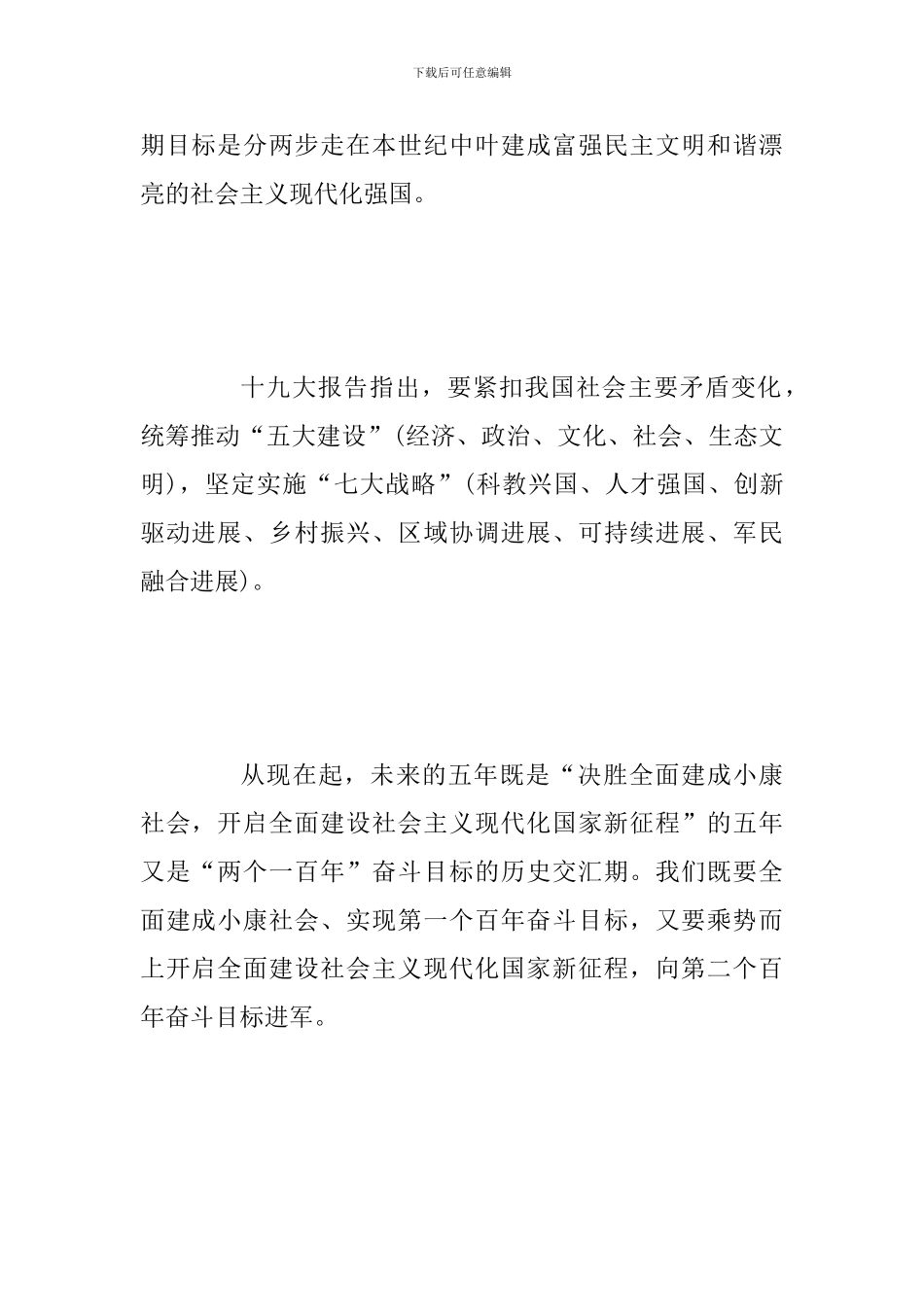 下载后可任意编辑

期目标是分两步走在本世纪中叶建成富强民主文明和谐漂亮的社会主义现代化强国。

十九大报告指出，要紧扣我国社会主要矛盾变化，统筹推动“五大建设”(经济、政治、文化、社会、生态文明)，坚定实施“七大战略”(科教兴国、人才强国、创新驱动进展、乡村振兴、区域协调进展、可持续进展、军民融合进展)。

从现在起，未来的五年既是“决胜全面建成小康社会，开启全面建设社会主义现代化国家新征程”的五年又是“两个一百年”奋斗目标的历史交汇期。我们既要全面建成小康社会、实现第一个百年奋斗目标，又要乘势而上开启全面建设社会主义现代化国家新征程，向第二个百年奋斗目标进军。